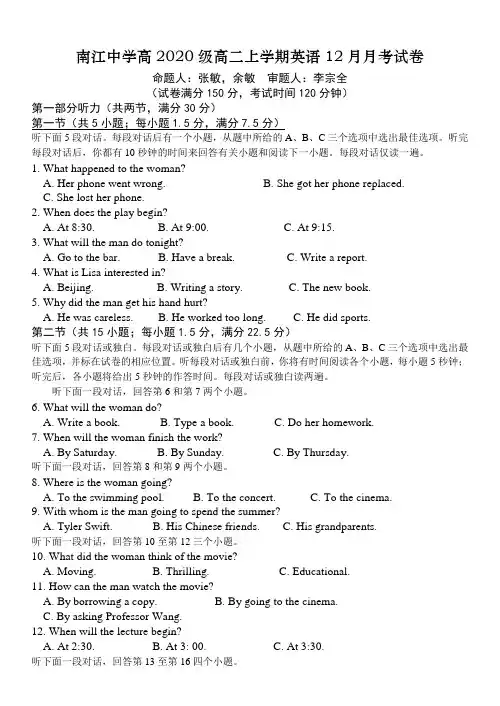 南江中学高 2020 级高二上学期英语 12 月月考试卷

命题人：张敏，余敏　审题人：李宗全

（试卷满分 150 分，考试时间 120 分钟）

第一部分听力（共两节，满分 30 分）

第一节（共 5 小题；每小题 1.5 分，满分 7.5 分）

听下面 5 段对话。每段对话后有一个小题，从题中所给的 A、B、C 三个选项中选出最佳选项。听完每段对话后，你都有 10 秒钟的时间来回答有关小题和阅读下一小题。每段对话仅读一遍。

1. What happened to the woman?

A. Her phone went wrong.
B. She got her phone replaced.
C. She lost her phone.

2. When does the play begin?

A. At 8:30.
B. At 9:00.
C. At 9:15.

3. What will the man do tonight?

A. Go to the bar.
B. Have a break.
C. Write a report.

4. What is Lisa interested in?

A. Beijing.
B. Writing a story.
C. The new book.

5. Why did the man get his hand hurt?

A. He was careless.
B. He worked too long.
C. He did sports.

第二节（共 15 小题；每小题 1.5 分，满分 22.5 分）

听下面 5 段对话或独白。每段对话或独白后有几个小题，从题中所给的 A、B、C 三个选项中选出最佳选项，并标在试卷的相应位置。听每段对话或独白前，你将有时间阅读各个小题，每小题 5 秒钟；听完后，各小题将给出 5 秒钟的作答时间。每段对话或独白读两遍。

听下面一段对话，回答第 6 和第 7 两个小题。

6. What will the woman do?

A. Write a book.
B. Type a book.
C. Do her homework.

7. When will the woman finish the work?

A. By Saturday.
B. By Sunday.
C. By Thursday.

听下面一段对话，回答第 8 和第 9 两个小题。

8. Where is the woman going?

A. To the swimming pool.
B. To the concert.
C. To the cinema.

9. With whom is the man going to spend the summer?

A. Tyler Swift.
B. His Chinese friends.
C. His grandparents.

听下面一段对话，回答第 10 至第 12 三个小题。

10. What did the woman think of the movie?

A. Moving.
B. Thrilling.
C. Educational.

11. How can the man watch the movie?

A. By borrowing a copy.
B. By going to the cinema.
C. By asking Professor Wang.

12. When will the lecture begin?

A. At 2:30.
B. At 3: 00.
C. At 3:30.

听下面一段对话，回答第 13 至第 16 四个小题。